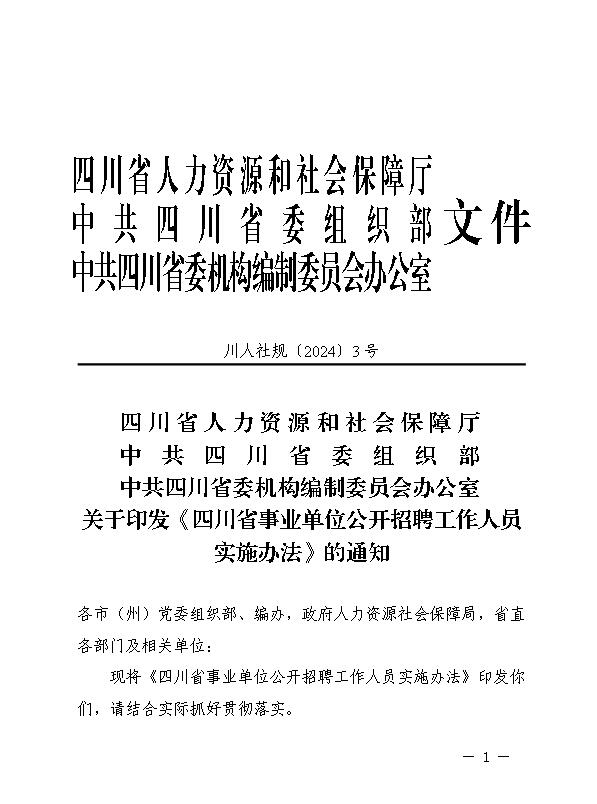 四川省人力资源和社会保障厅
中共四川省委组织部
中共四川省委机构编制委员会办公室
文件

川人社规〔2024〕3号

四川省人力资源和社会保障厅
中共四川省委组织部
中共四川省委机构编制委员会办公室
关于印发《四川省事业单位公开招聘工作人员实施办法》的通知

各市（州）党委组织部、编办，政府人力资源社会保障局，省直各部门及相关单位：

现将《四川省事业单位公开招聘工作人员实施办法》印发你们，请结合实际抓好贯彻落实。

— 1 —